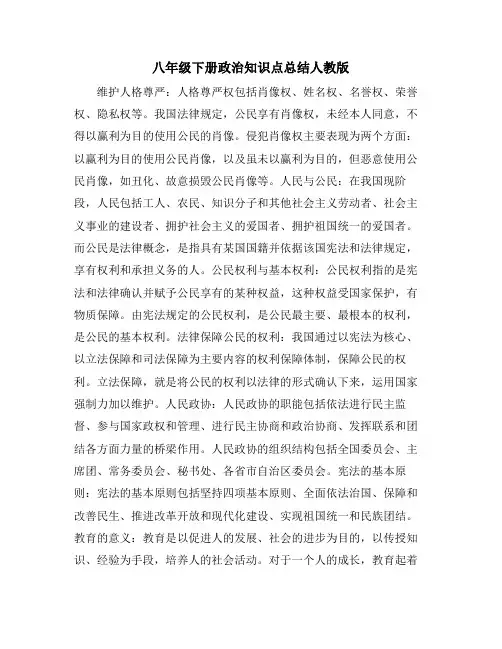 八年级下册政治知识点总结人教版

维护人格尊严：人格尊严权包括肖像权、姓名权、名誉权、荣誉权、隐私权等。我国法律规定，公民享有肖像权，未经本人同意，不得以赢利为目的使用公民的肖像。侵犯肖像权主要表现为两个方面：以赢利为目的使用公民肖像，以及虽未以赢利为目的，但恶意使用公民肖像，如丑化、故意损毁公民肖像等。人民与公民：在我国现阶段，人民包括工人、农民、知识分子和其他社会主义劳动者、社会主义事业的建设者、拥护社会主义的爱国者、拥护祖国统一的爱国者。而公民是法律概念，是指具有某国国籍并依据该国宪法和法律规定，享有权利和承担义务的人。公民权利与基本权利：公民权利指的是宪法和法律确认并赋予公民享有的某种权益，这种权益受国家保护，有物质保障。由宪法规定的公民权利，是公民最主要、最根本的权利，是公民的基本权利。法律保障公民的权利：我国通过以宪法为核心、以立法保障和司法保障为主要内容的权利保障体制，保障公民的权利。立法保障，就是将公民的权利以法律的形式确认下来，运用国家强制力加以维护。人民政协：人民政协的职能包括依法进行民主监督、参与国家政权和管理、进行民主协商和政治协商、发挥联系和团结各方面力量的桥梁作用。人民政协的组织结构包括全国委员会、主席团、常务委员会、秘书处、各省市自治区委员会。宪法的基本原则：宪法的基本原则包括坚持四项基本原则、全面依法治国、保障和改善民生、推进改革开放和现代化建设、实现祖国统一和民族团结。教育的意义：教育是以促进人的发展、社会的进步为目的，以传授知识、经验为手段，培养人的社会活动。对于一个人的成长，教育起着